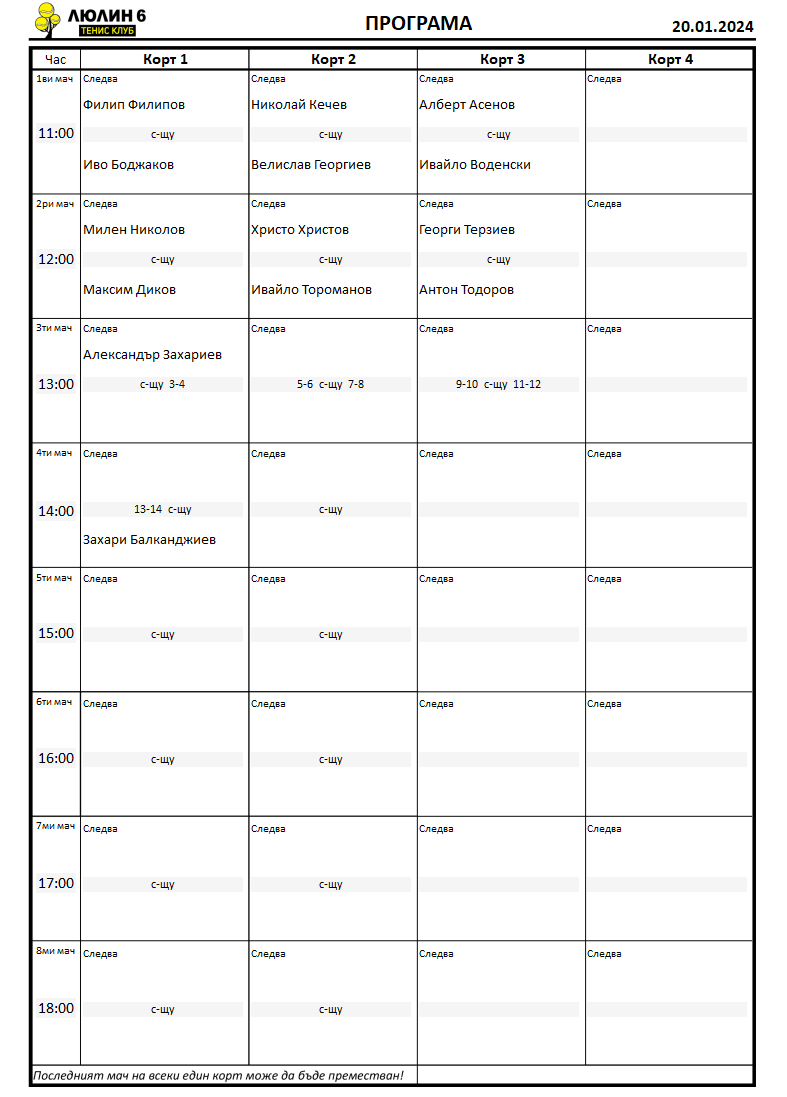 ЛЮЛИН 6
ТЕНИС КЛУБ

ПРОГРАМА

20.01.2024

| Час | Корт 1 | Корт 2 | Корт 3 | Корт 4 |
|---|---|---|---|---|
| 1ви мач 11:00 | Следва Филип Филипов с-щу Иво Боджаков | Следва Николай Кечев с-щу Велислав Георгиев | Следва Алберт Асенов с-щу Ивайло Воденски | Следва |
| 2ри мач 12:00 | Следва Милен Николов с-щу Максим Диков | Следва Христо Христов с-щу Ивайло Тороманов | Следва Георги Терзиев с-щу Антон Тодоров | Следва |
| 3ти мач 13:00 | Следва Александър Захариев с-щу 3-4 | Следва 5-6 с-щу 7-8 | Следва 9-10 с-щу 11-12 | Следва |
| 4ти мач 14:00 | Следва 13-14 с-щу Захари Балканджиев | Следва с-щу | Следва | Следва |
| 5ти мач 15:00 | Следва с-щу | Следва с-щу | Следва | Следва |
| 6ти мач 16:00 | Следва с-щу | Следва с-щу | Следва | Следва |
| 7ми мач 17:00 | Следва с-щу | Следва с-щу | Следва | Следва |
| 8ми мач 18:00 | Следва с-щу | Следва с-щу | Следва | Следва |

Последният мач на всеки един корт може да бъде преместван!